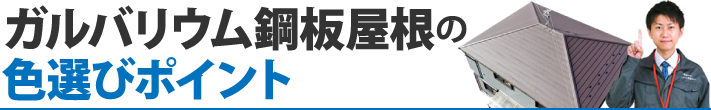 ガルバリウム鋼板屋根の
色選びポイント